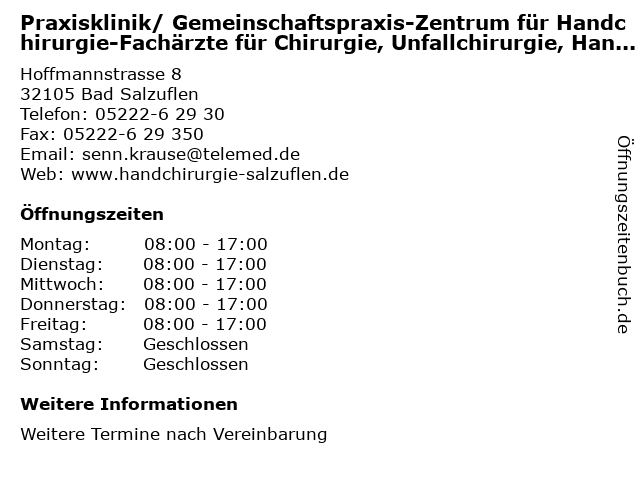 Praxisklinik/ Gemeinschaftspraxis-Zentrum für Handchirurgie-Fachärzte für Chirurgie, Unfallchirurgie, Han...

Hoffmannstrasse 8
32105 Bad Salzuflen
Telefon: 05222-6 29 30
Fax: 05222-6 29 350
Email: senn.krause@telemed.de
Web: www.handchirurgie-salzuflen.de

Öffnungszeiten

Montag: 08:00 - 17:00
Dienstag: 08:00 - 17:00
Mittwoch: 08:00 - 17:00
Donnerstag: 08:00 - 17:00
Freitag: 08:00 - 17:00
Samstag: Geschlossen
Sonntag: Geschlossen

Weitere Informationen

Weitere Termine nach Vereinbarung

Öffnungszeitenbuch.de